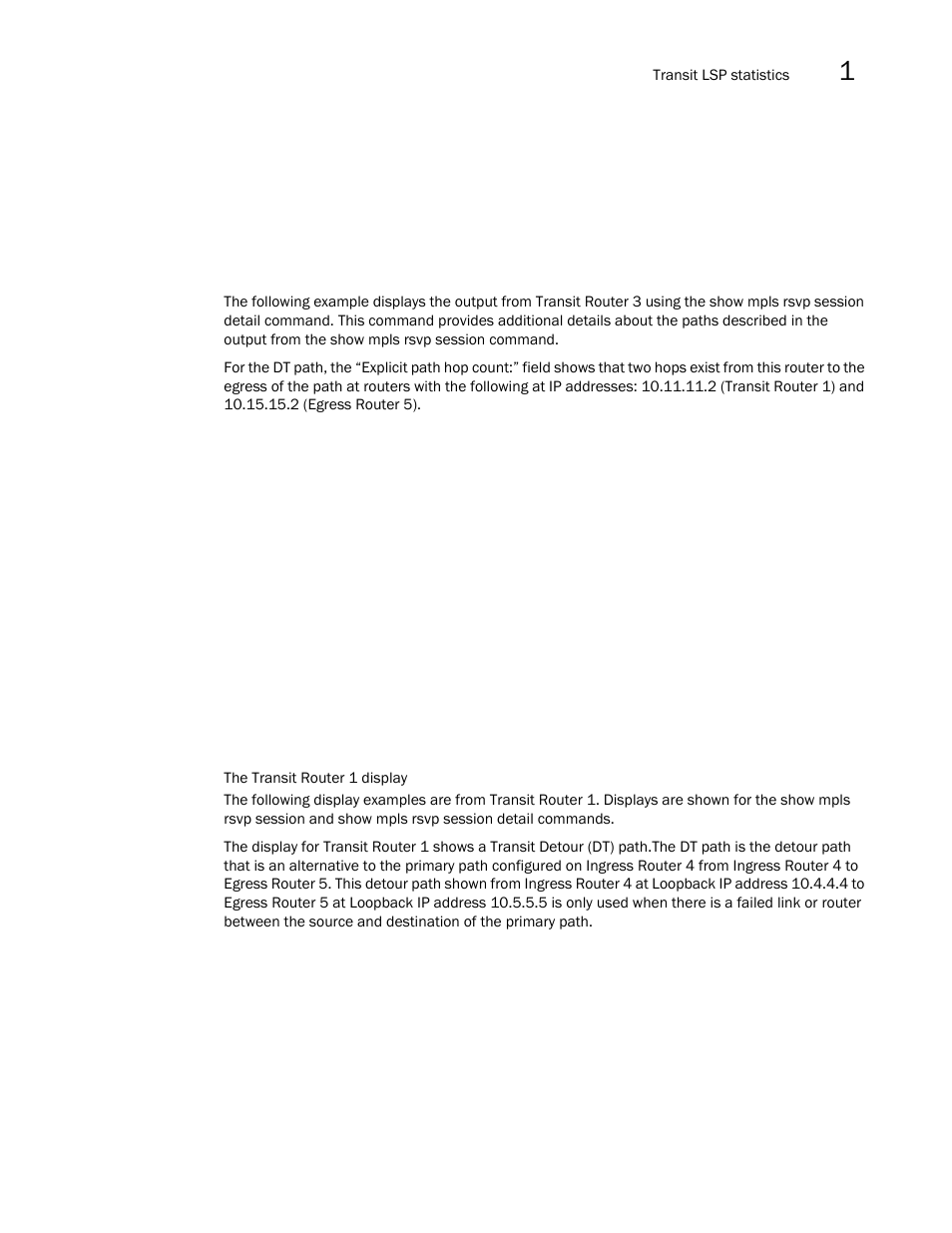 Transit LSP statistics 1

The following example displays the output from Transit Router 3 using the show mpls rsvp session detail command. This command provides additional details about the paths described in the output from the show mpls rsvp session command.

For the DT path, the “Explicit path hop count:” field shows that two hops exist from this router to the egress of the path at routers with the following at IP addresses: 10.11.11.2 (Transit Router 1) and 10.15.15.2 (Egress Router 5).

The Transit Router 1 display

The following display examples are from Transit Router 1. Displays are shown for the show mpls rsvp session and show mpls rsvp session detail commands.

The display for Transit Router 1 shows a Transit Detour (DT) path.The DT path is the detour path that is an alternative to the primary path configured on Ingress Router 4 from Ingress Router 4 to Egress Router 5. This detour path shown from Ingress Router 4 at Loopback IP address 10.4.4.4 to Egress Router 5 at Loopback IP address 10.5.5.5 is only used when there is a failed link or router between the source and destination of the primary path.